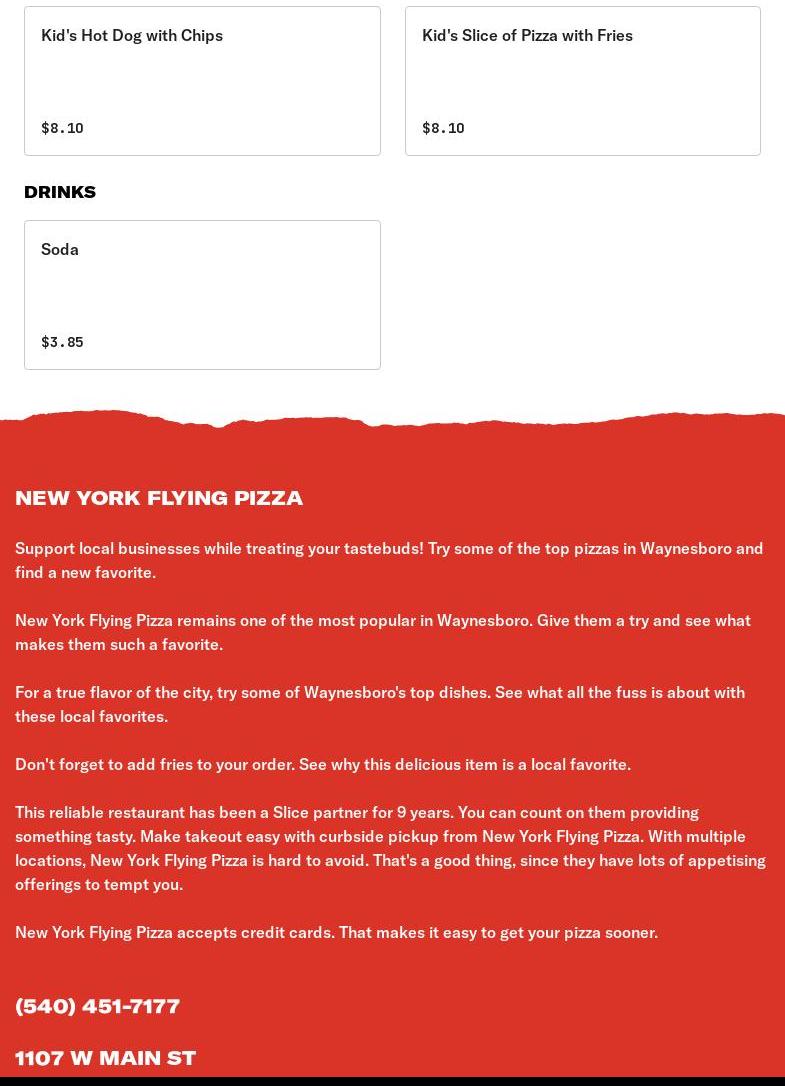 Kid's Hot Dog with Chips

$8.10

Kid's Slice of Pizza with Fries

$8.10

DRINKS

Soda

$3.85

NEW YORK FLYING PIZZA

Support local businesses while treating your tastebuds! Try some of the top pizzas in Waynesboro and find a new favorite.

New York Flying Pizza remains one of the most popular in Waynesboro. Give them a try and see what makes them such a favorite.

For a true flavor of the city, try some of Waynesboro's top dishes. See what all the fuss is about with these local favorites.

Don't forget to add fries to your order. See why this delicious item is a local favorite.

This reliable restaurant has been a Slice partner for 9 years. You can count on them providing something tasty. Make takeout easy with curbside pickup from New York Flying Pizza. With multiple locations, New York Flying Pizza is hard to avoid. That's a good thing, since they have lots of appetising offerings to tempt you.

New York Flying Pizza accepts credit cards. That makes it easy to get your pizza sooner.

(540) 451-7177

1107 W MAIN ST